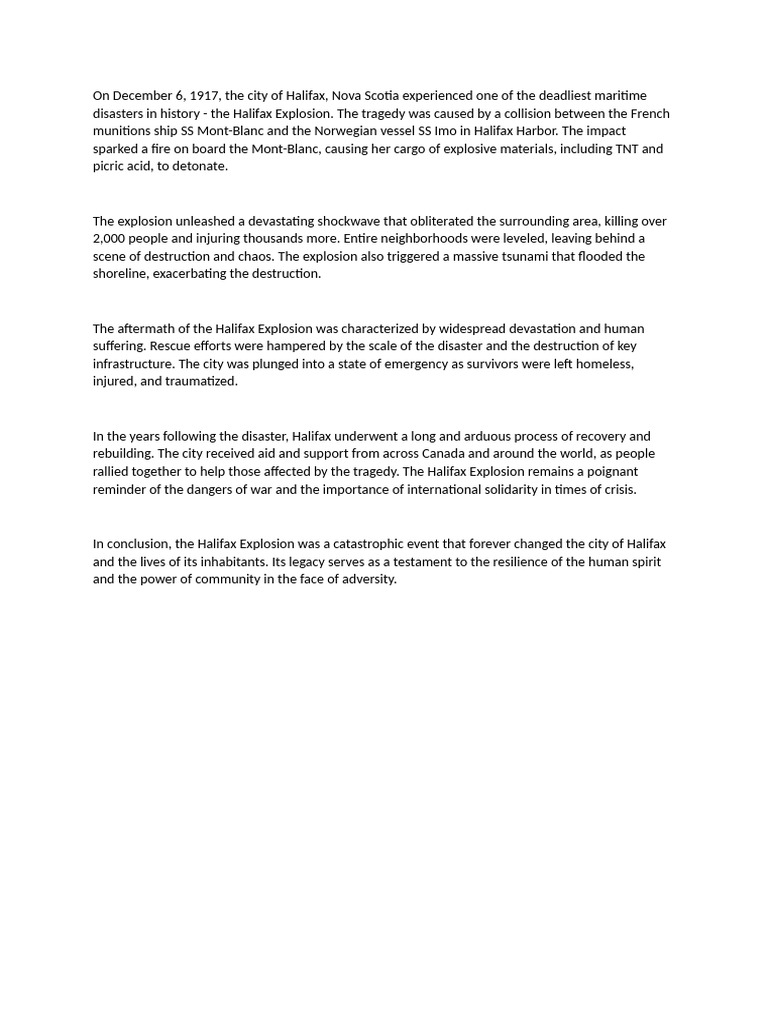 On December 6, 1917, the city of Halifax, Nova Scotia experienced one of the deadliest maritime disasters in history - the Halifax Explosion. The tragedy was caused by a collision between the French munitions ship SS Mont-Blanc and the Norwegian vessel SS Imo in Halifax Harbor. The impact sparked a fire on board the Mont-Blanc, causing her cargo of explosive materials, including TNT and picric acid, to detonate.

The explosion unleashed a devastating shockwave that obliterated the surrounding area, killing over 2,000 people and injuring thousands more. Entire neighborhoods were leveled, leaving behind a scene of destruction and chaos. The explosion also triggered a massive tsunami that flooded the shoreline, exacerbating the destruction.

The aftermath of the Halifax Explosion was characterized by widespread devastation and human suffering. Rescue efforts were hampered by the scale of the disaster and the destruction of key infrastructure. The city was plunged into a state of emergency as survivors were left homeless, injured, and traumatized.

In the years following the disaster, Halifax underwent a long and arduous process of recovery and rebuilding. The city received aid and support from across Canada and around the world, as people rallied together to help those affected by the tragedy. The Halifax Explosion remains a poignant reminder of the dangers of war and the importance of international solidarity in times of crisis.

In conclusion, the Halifax Explosion was a catastrophic event that forever changed the city of Halifax and the lives of its inhabitants. Its legacy serves as a testament to the resilience of the human spirit and the power of community in the face of adversity.